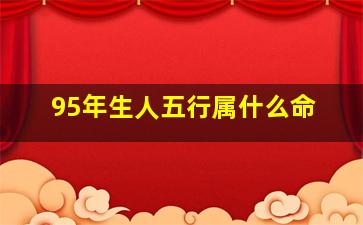 95年生人五行属什么命